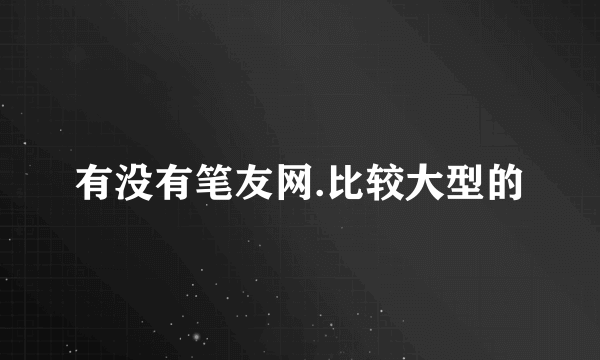 有没有笔友网.比较大型的